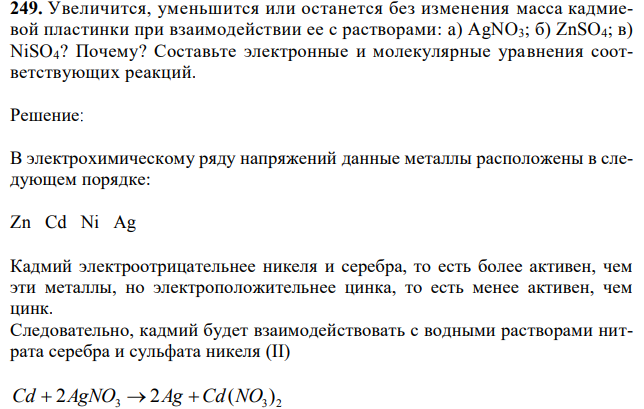 **249.** Увеличится, уменьшится или останется без изменения масса кадмиевой пластинки при взаимодействии ее с растворами: а) $AgNO_3$; б) $ZnSO_4$; в) $NiSO_4$? Почему? Составьте электронные и молекулярные уравнения соответствующих реакций.

Решение:

В электрохимическому ряду напряжений данные металлы расположены в следующем порядке:

Zn Cd Ni Ag

Кадмий электроотрицательнее никеля и серебра, то есть более активен, чем эти металлы, но электроположительнее цинка, то есть менее активен, чем цинк.
Следовательно, кадмий будет взаимодействовать с водными растворами нитрата серебра и сульфата никеля (II)

$Cd + 2AgNO_3 \rightarrow 2Ag + Cd(NO_3)_2$